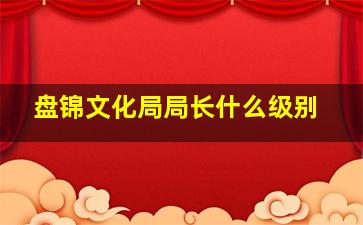 盘锦文化局局长什么级别